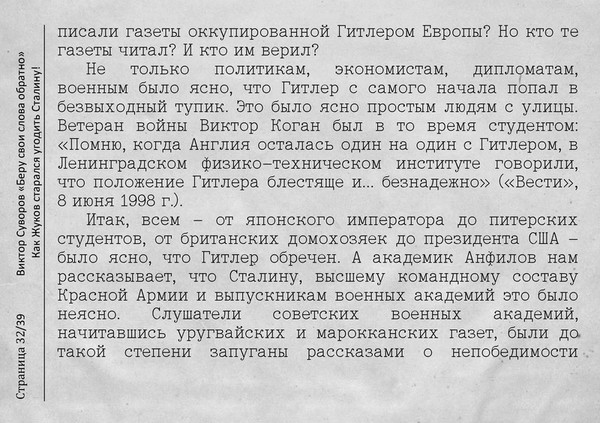 Страница 32/39

Виктор Суворов «Беру свои слова обратно»
Как Жуков старался угодить Сталину!

писали газеты оккупированной Гитлером Европы? Но кто те газеты читал? И кто им верил?

Не только политикам, экономистам, дипломатам, военным было ясно, что Гитлер с самого начала попал в безвыходный тупик. Это было ясно простым людям с улицы. Ветеран войны Виктор Коган был в то время студентом: «Помню, когда Англия осталась один на один с Гитлером, в Ленинградском физико-техническом институте говорили, что положение Гитлера блестяще и... безнадежно» («Вести», 8 июня 1998 г.).

Итак, всем – от японского императора до питерских студентов, от британских домохозяек до президента США – было ясно, что Гитлер обречен. А академик Анфилов нам рассказывает, что Сталину, высшему командному составу Красной Армии и выпускникам военных академий это было неясно. Слушатели советских военных академий, начитавшись уругвайских и марокканских газет, были до такой степени запуганы рассказами о непобедимости